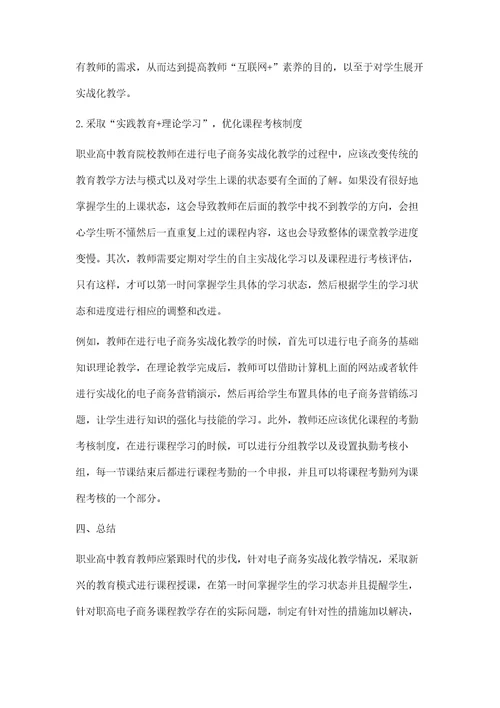 有教师的需求，从而达到提高教师“互联网+”素养的目的，以至于对学生展开实战化教学。

2.采取“实践教育+理论学习”，优化课程考核制度

职业高中教育院校教师在进行电子商务实战化教学的过程中，应该改变传统的教育教学方法与模式以及对学生上课的状态要有全面的了解。如果没有很好地掌握学生的上课状态，这会导致教师在后面的教学中找不到教学的方向，会担心学生听不懂然后一直重复上过的课程内容，这也会导致整体的课堂教学进度变慢。其次，教师需要定期对学生的自主实战化学习以及课程进行考核评估，只有这样，才可以第一时间掌握学生具体的学习状态，然后根据学生的学习状态和进度进行相应的调整和改进。

例如，教师在进行电子商务实战化教学的时候，首先可以进行电子商务的基础知识理论教学，在理论教学完成后，教师可以借助计算机上面的网站或者软件进行实战化的电子商务营销演示，然后再给学生布置具体的电子商务营销练习题，让学生进行知识的强化与技能的学习。此外，教师还应该优化课程的考勤考核制度，在进行课程学习的时候，可以进行分组教学以及设置执勤考核小组，每一节课结束后都进行课程考勤的一个申报，并且可以将课程考勤列为课程考核的一个部分。

四、总结

职业高中教育教师应紧跟时代的步伐，针对电子商务实战化教学情况，采取新兴的教育模式进行课程授课，在第一时间掌握学生的学习状态并且提醒学生，针对职高电子商务课程教学存在的实际问题，制定有针对性的措施加以解决，